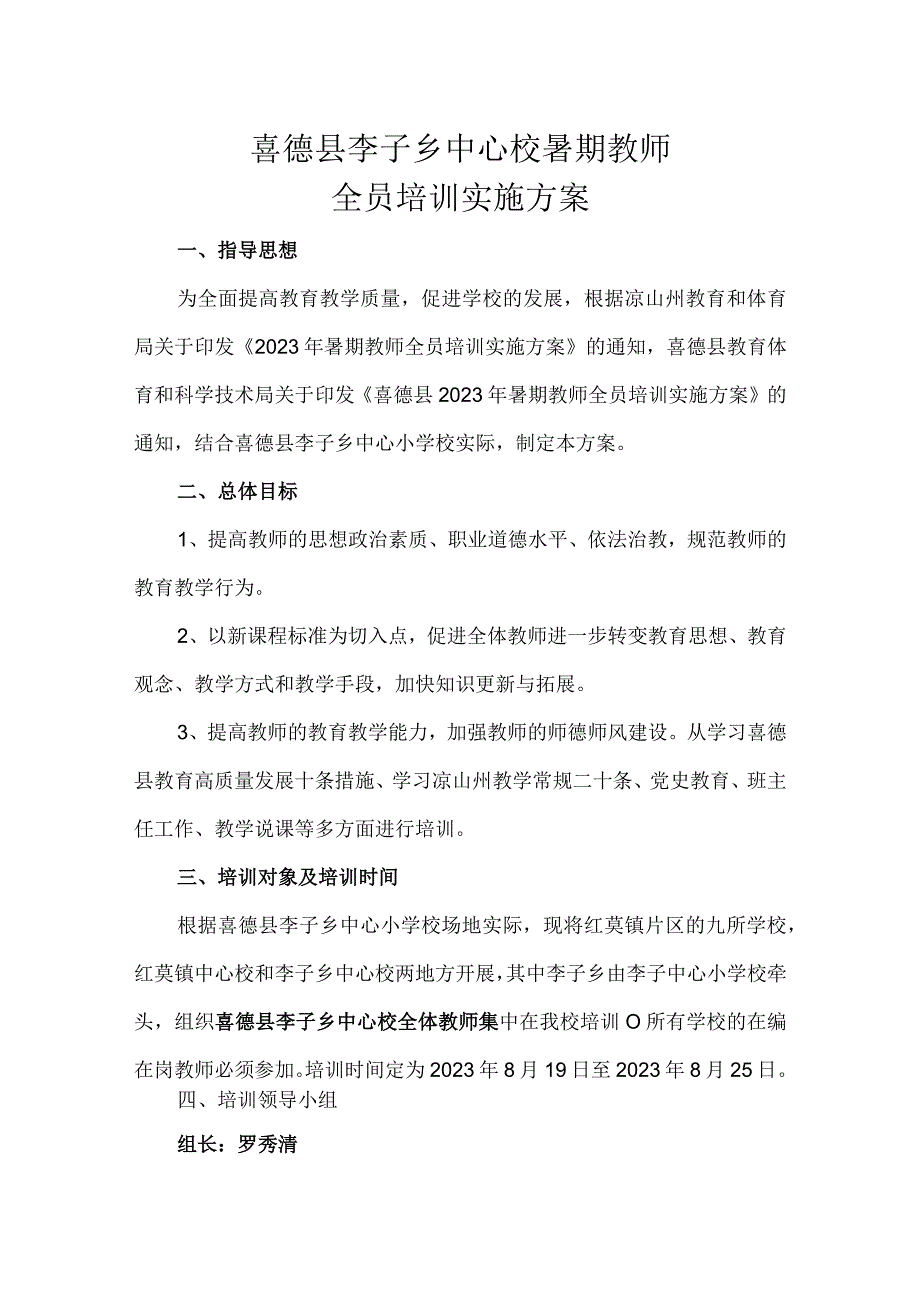 喜德县李子乡中心校暑期教师
全员培训实施方案

一、指导思想

为全面提高教育教学质量，促进学校的发展，根据凉山州教育和体育局关于印发《2023年暑期教师全员培训实施方案》的通知，喜德县教育体育和科学技术局关于印发《喜德县2023年暑期教师全员培训实施方案》的通知，结合喜德县李子乡中心小学校实际，制定本方案。

二、总体目标

1、提高教师的思想政治素质、职业道德水平、依法治教，规范教师的教育教学行为。

2、以新课程标准为切入点，促进全体教师进一步转变教育思想、教育观念、教学方式和教学手段，加快知识更新与拓展。

3、提高教师的教育教学能力，加强教师的师德师风建设。从学习喜德县教育高质量发展十条措施、学习凉山州教学常规二十条、党史教育、班主任工作、教学说课等多方面进行培训。

三、培训对象及培训时间

根据喜德县李子乡中心小学校场地实际，现将红莫镇片区的九所学校，红莫镇中心校和李子乡中心校两地方开展，其中李子乡由李子中心小学校牵头，组织喜德县李子乡中心校全体教师集中在我校培训O所有学校的在编在岗教师必须参加。培训时间定为2023年8月19日至2023年8月25日。

四、培训领导小组

组长：罗秀清